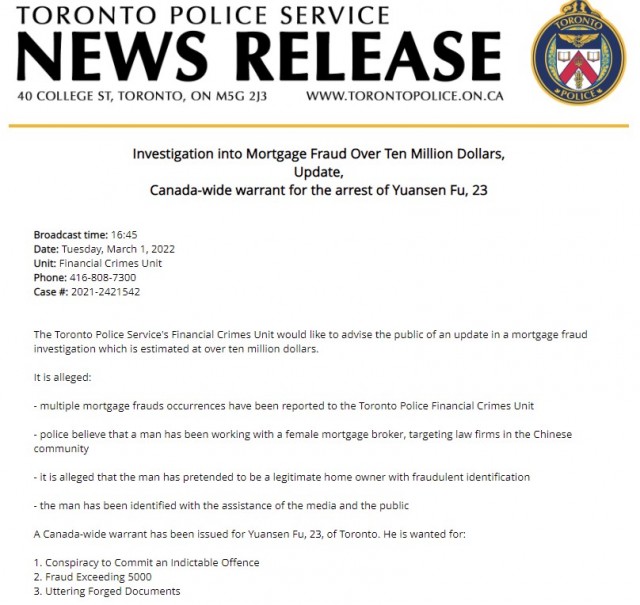 TORONTO POLICE SERVICE
NEWS RELEASE
40 COLLEGE ST, TORONTO, ON M5G 2J3 WWW.TORONTOPOLICE.ON.CA

TORONTO
POLICE

Investigation into Mortgage Fraud Over Ten Million Dollars,
Update,
Canada-wide warrant for the arrest of Yuansen Fu, 23

Broadcast time: 16:45
Date: Tuesday, March 1, 2022
Unit: Financial Crimes Unit
Phone: 416-808-7300
Case #: 2021-2421542

The Toronto Police Service's Financial Crimes Unit would like to advise the public of an update in a mortgage fraud investigation which is estimated at over ten million dollars.

It is alleged:

- multiple mortgage frauds occurrences have been reported to the Toronto Police Financial Crimes Unit

- police believe that a man has been working with a female mortgage broker, targeting law firms in the Chinese community

- it is alleged that the man has pretended to be a legitimate home owner with fraudulent identification

- the man has been identified with the assistance of the media and the public

A Canada-wide warrant has been issued for Yuansen Fu, 23, of Toronto. He is wanted for:

1. Conspiracy to Commit an Indictable Offence
2. Fraud Exceeding 5000
3. Uttering Forged Documents